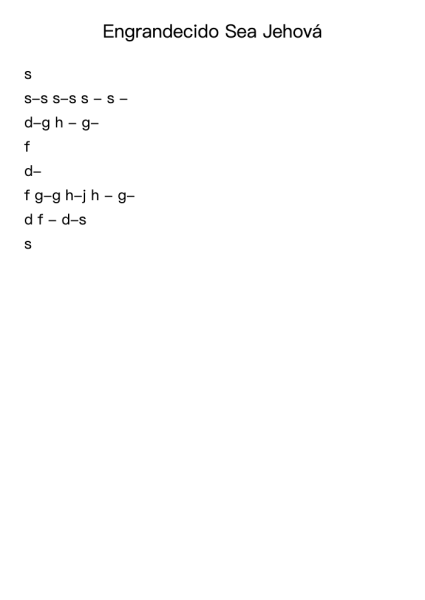 Engrandecido Sea Jehová

s

s–s s–s s – s –

d–g h – g–

f

d–

f g–g h–j h – g–

d f – d–s

s